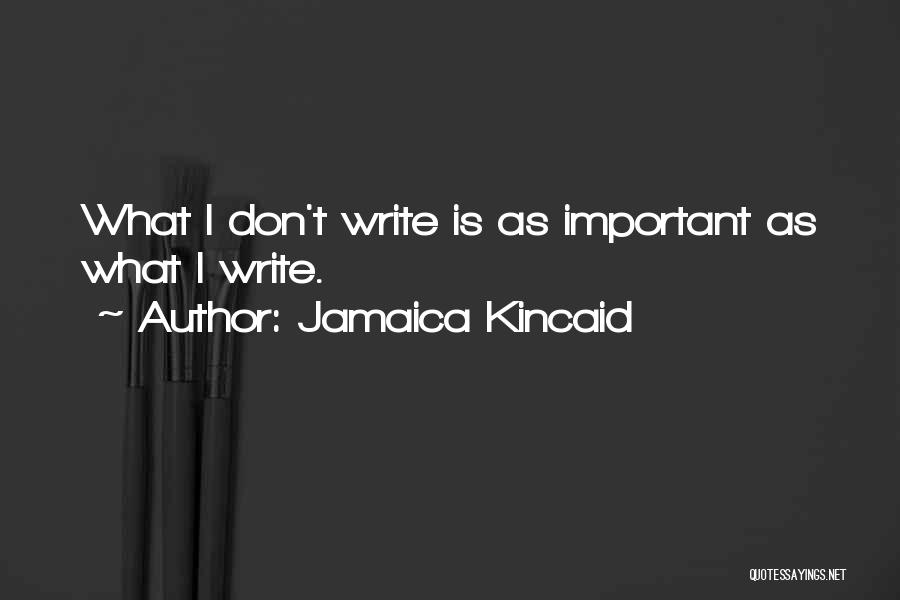 What I don't write is as important as what I write.
~ Author: Jamaica Kincaid

QUOTESSAYINGS.NET